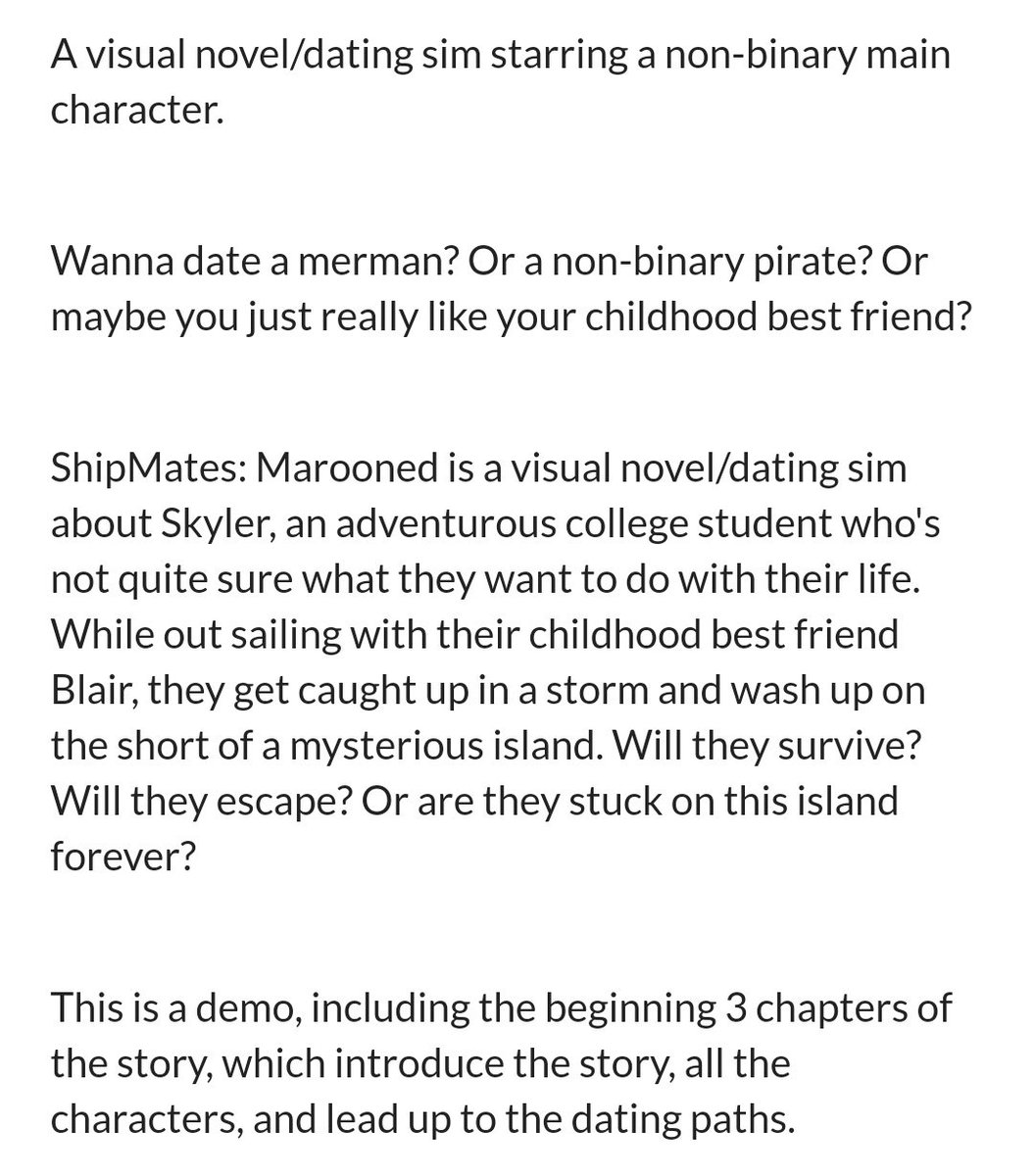 A visual novel/dating sim starring a non-binary main character.

Wanna date a merman? Or a non-binary pirate? Or maybe you just really like your childhood best friend?

ShipMates: Marooned is a visual novel/dating sim about Skyler, an adventurous college student who's not quite sure what they want to do with their life. While out sailing with their childhood best friend Blair, they get caught up in a storm and wash up on the short of a mysterious island. Will they survive? Will they escape? Or are they stuck on this island forever?

This is a demo, including the beginning 3 chapters of the story, which introduce the story, all the characters, and lead up to the dating paths.